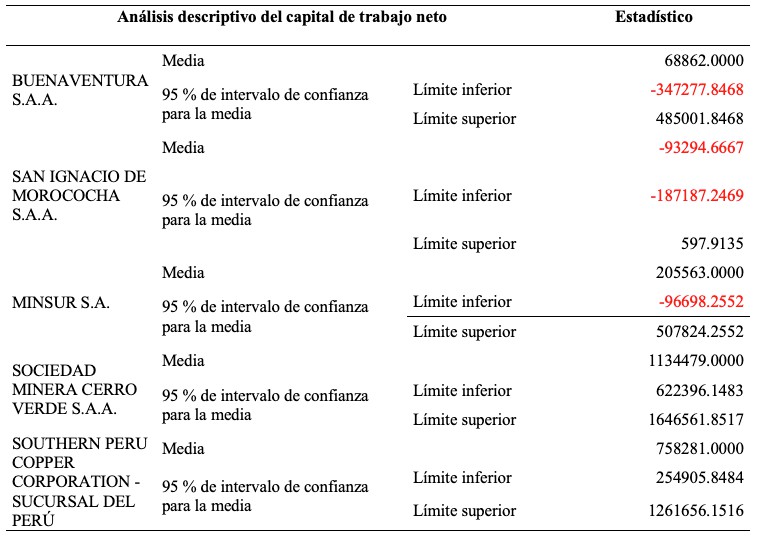 | Análisis descriptivo del capital de trabajo neto | | | Estadístico |
|---|---|---|---|
| BUENAVENTURA S.A.A. | Media | | 68862.0000 |
| | 95 % de intervalo de confianza para la media | Límite inferior | -347277.8468 |
| | | Límite superior | 485001.8468 |
| SAN IGNACIO DE MOROCOCHA S.A.A. | Media | | -93294.6667 |
| | 95 % de intervalo de confianza para la media | Límite inferior | -187187.2469 |
| | | Límite superior | 597.9135 |
| MINSUR S.A. | Media | | 205563.0000 |
| | 95 % de intervalo de confianza para la media | Límite inferior | -96698.2552 |
| | | Límite superior | 507824.2552 |
| SOCIEDAD MINERA CERRO VERDE S.A.A. | Media | | 1134479.0000 |
| | 95 % de intervalo de confianza para la media | Límite inferior | 622396.1483 |
| | | Límite superior | 1646561.8517 |
| SOUTHERN PERU COPPER CORPORATION - SUCURSAL DEL PERÚ | Media | | 758281.0000 |
| | 95 % de intervalo de confianza para la media | Límite inferior | 254905.8484 |
| | | Límite superior | 1261656.1516 |